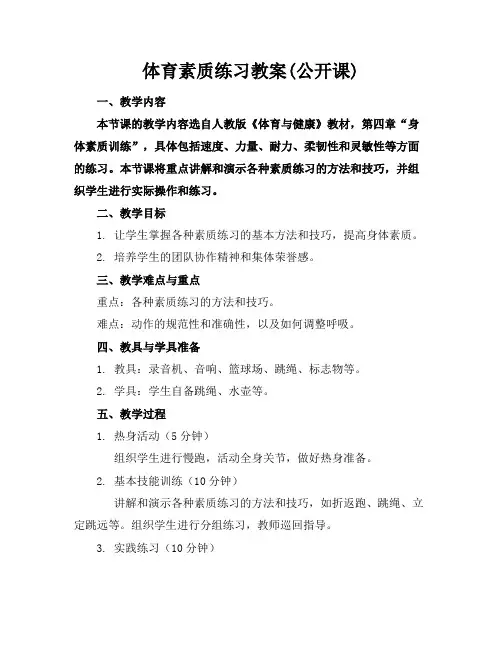 体育素质练习教案(公开课)

一、教学内容

本节课的教学内容选自人教版《体育与健康》教材，第四章“身体素质训练”，具体包括速度、力量、耐力、柔韧性和灵敏性等方面的练习。本节课将重点讲解和演示各种素质练习的方法和技巧，并组织学生进行实际操作和练习。

二、教学目标

1. 让学生掌握各种素质练习的基本方法和技巧，提高身体素质。

2. 培养学生的团队协作精神和集体荣誉感。

三、教学难点与重点

重点：各种素质练习的方法和技巧。

难点：动作的规范性和准确性，以及如何调整呼吸。

四、教具与学具准备

1. 教具：录音机、音响、篮球场、跳绳、标志物等。

2. 学具：学生自备跳绳、水壶等。

五、教学过程

1. 热身活动（5 分钟）

组织学生进行慢跑，活动全身关节，做好热身准备。

2. 基本技能训练（10 分钟）

讲解和演示各种素质练习的方法和技巧，如折返跑、跳绳、立定跳远等。组织学生进行分组练习，教师巡回指导。

3. 实践练习（10 分钟）